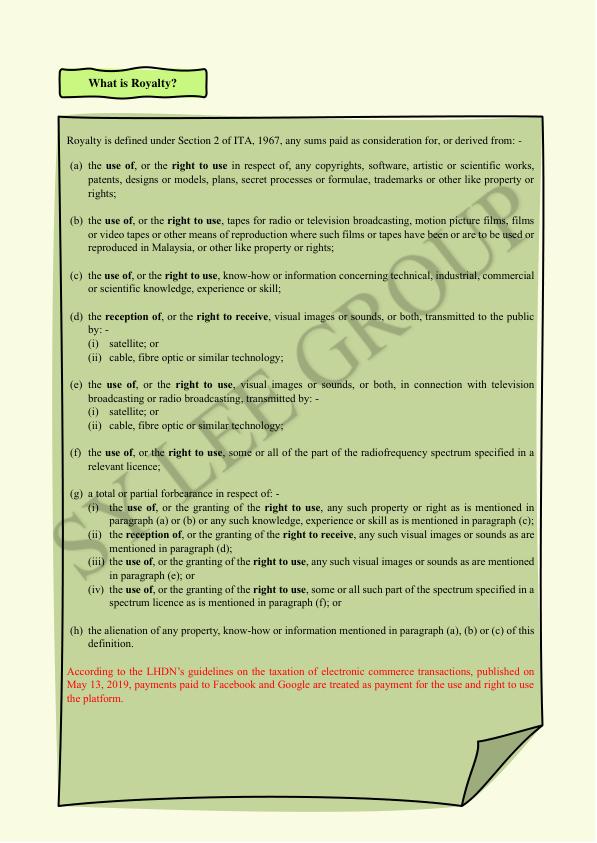 What is Royalty?

Royalty is defined under Section 2 of ITA, 1967, any sums paid as consideration for, or derived from: -

(a) the use of, or the right to use in respect of, any copyrights, software, artistic or scientific works, patents, designs or models, plans, secret processes or formulae, trademarks or other like property or rights;

(b) the use of, or the right to use, tapes for radio or television broadcasting, motion picture films, films or video tapes or other means of reproduction where such films or tapes have been or are to be used or reproduced in Malaysia, or other like property or rights;

(c) the use of, or the right to use, know-how or information concerning technical, industrial, commercial or scientific knowledge, experience or skill;

(d) the reception of, or the right to receive, visual images or sounds, or both, transmitted to the public by: -
(i) satellite; or
(ii) cable, fibre optic or similar technology;

(e) the use of, or the right to use, visual images or sounds, or both, in connection with television broadcasting or radio broadcasting, transmitted by: -
(i) satellite; or
(ii) cable, fibre optic or similar technology;

(f) the use of, or the right to use, some or all of the part of the radiofrequency spectrum specified in a relevant licence;

(g) a total or partial forbearance in respect of: -
(i) the use of, or the granting of the right to use, any such property or right as is mentioned in paragraph (a) or (b) or any such knowledge, experience or skill as is mentioned in paragraph (c);
(ii) the reception of, or the granting of the right to receive, any such visual images or sounds as are mentioned in paragraph (d);
(iii) the use of, or the granting of the right to use, any such visual images or sounds as are mentioned in paragraph (e); or
(iv) the use of, or the granting of the right to use, some or all such part of the spectrum specified in a spectrum licence as is mentioned in paragraph (f); or

(h) the alienation of any property, know-how or information mentioned in paragraph (a), (b) or (c) of this definition.

According to the LHDN's guidelines on the taxation of electronic commerce transactions, published on May 13, 2019, payments paid to Facebook and Google are treated as payment for the use and right to use the platform.

SY LEE GROUP